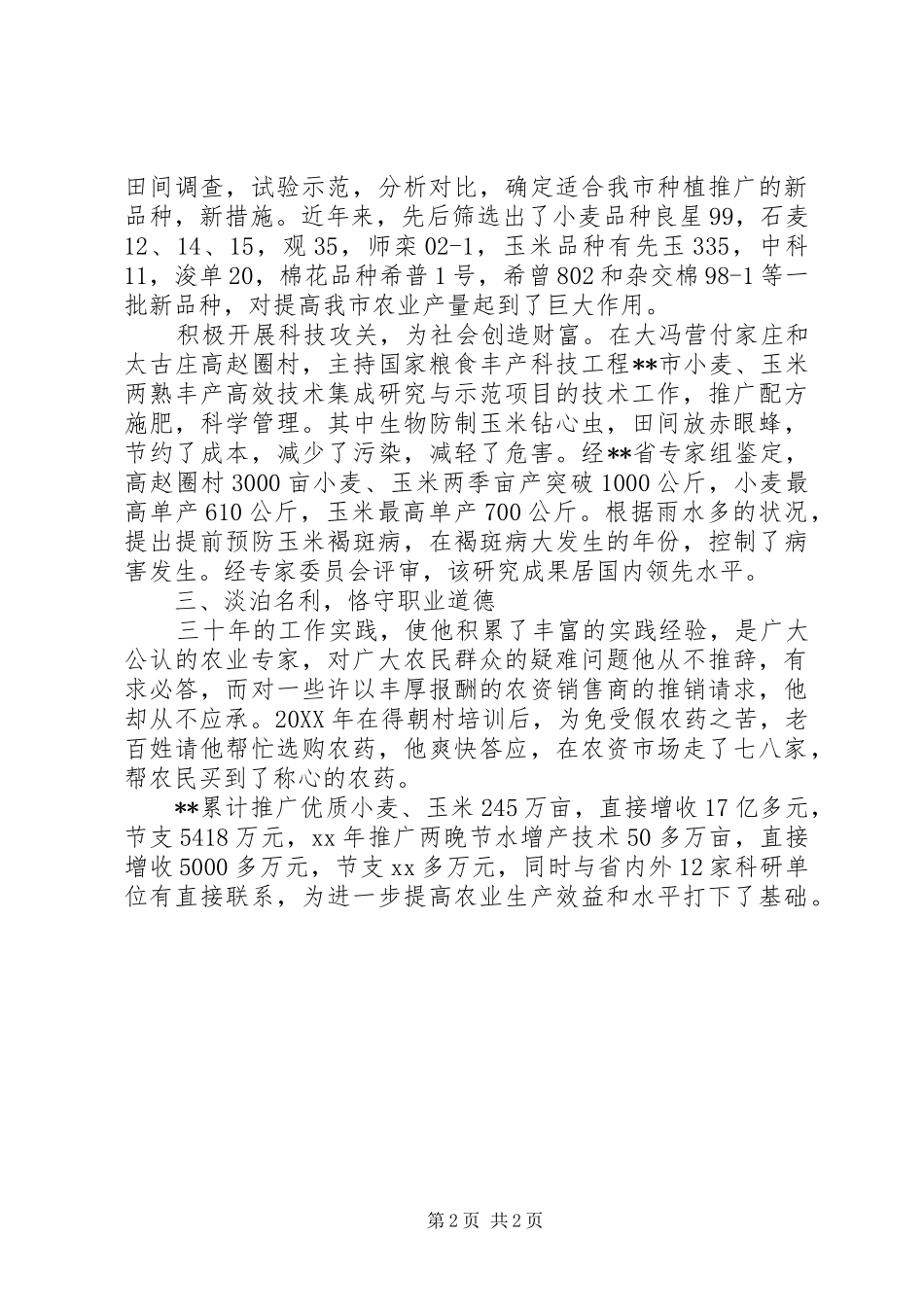 田间调查，试验示范，分析对比，确定适合我市种植推广的新品种，新措施。近年来，先后筛选出了小麦品种良星99，石麦12、14、15，观35，师栾02-1，玉米品种有先玉335，中科11，浚单20，棉花品种希普1号，希曾802和杂交棉98-1等一批新品种，对提高我市农业产量起到了巨大作用。

积极开展科技攻关，为社会创造财富。在大冯营付家庄和太古庄高赵圈村，主持国家粮食丰产科技工程**市小麦、玉米两熟丰产高效技术集成研究与示范项目的技术工作，推广配方施肥，科学管理。其中生物防制玉米钻心虫，田间放赤眼蜂，节约了成本，减少了污染，减轻了危害。经**省专家组鉴定，高赵圈村3000亩小麦、玉米两季亩产突破1000公斤，小麦最高单产610公斤，玉米最高单产700公斤。根据雨水多的状况，提出提前预防玉米褐斑病，在褐斑病大发生的年份，控制了病害发生。经专家委员会评审，该研究成果居国内领先水平。

三、淡泊名利，恪守职业道德

三十年的工作实践，使他积累了丰富的实践经验，是广大公认的农业专家，对广大农民群众的疑难问题他从不推辞，有求必答，而对一些许以丰厚报酬的农资销售商的推销请求，他却从不应承。20XX年在得朝村培训后，为免受假农药之苦，老百姓请他帮忙选购农药，他爽快答应，在农资市场走了七八家，帮农民买到了称心的农药。

**累计推广优质小麦、玉米245万亩，直接增收17亿多元，节支5418万元，xx年推广两晚节水增产技术50多万亩，直接增收5000多万元，节支xx多万元，同时与省内外12家科研单位有直接联系，为进一步提高农业生产效益和水平打下了基础。

第2页 共2页